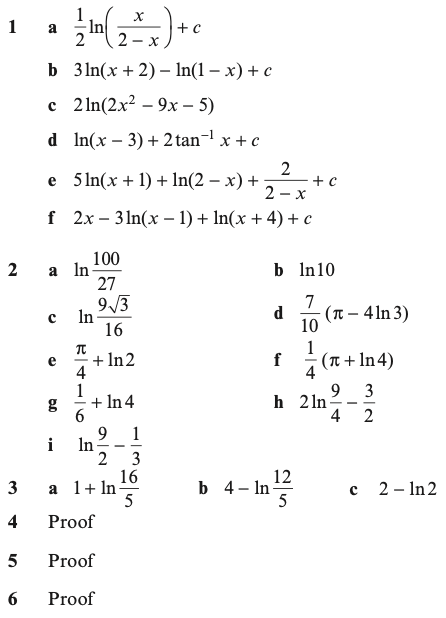 1 a $\frac{1}{2}\ln\left(\frac{x}{2-x}\right)+c$

b $3\ln(x+2)-\ln(1-x)+c$

c $2\ln(2x^2-9x-5)$

d $\ln(x-3)+2\tan^{-1}x+c$

e $5\ln(x+1)+\ln(2-x)+\frac{2}{2-x}+c$

f $2x-3\ln(x-1)+\ln(x+4)+c$

2 a $\ln\frac{100}{27}$ b $\ln 10$

c $\ln\frac{9\sqrt{3}}{16}$ d $\frac{7}{10}(\pi-4\ln 3)$

e $\frac{\pi}{4}+\ln 2$ f $\frac{1}{4}(\pi+\ln 4)$

g $\frac{1}{6}+\ln 4$ h $2\ln\frac{9}{4}-\frac{3}{2}$

i $\ln\frac{9}{2}-\frac{1}{3}$

3 a $1+\ln\frac{16}{5}$ b $4-\ln\frac{12}{5}$ c $2-\ln 2$

4 Proof

5 Proof

6 Proof